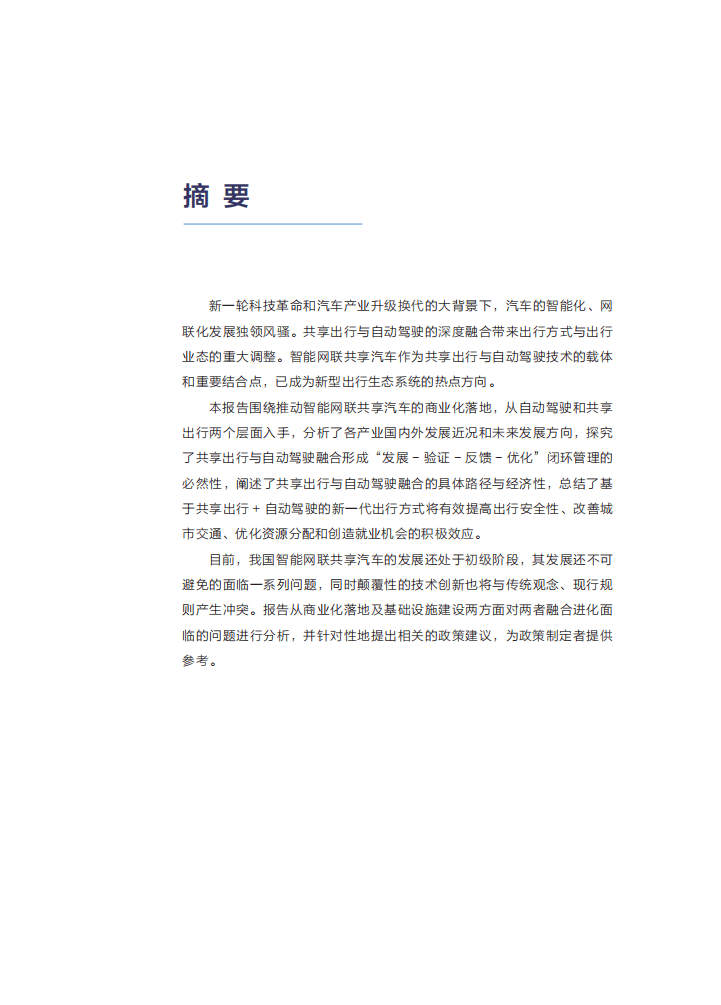 摘 要

新一轮科技革命和汽车产业升级换代的大背景下，汽车的智能化、网联化发展独领风骚。共享出行与自动驾驶的深度融合带来出行方式与出行业态的重大调整。智能网联共享汽车作为共享出行与自动驾驶技术的载体和重要结合点，已成为新型出行生态系统的热点方向。

本报告围绕推动智能网联共享汽车的商业化落地，从自动驾驶和共享出行两个层面入手，分析了各产业国内外发展近况和未来发展方向，探究了共享出行与自动驾驶融合形成“发展 – 验证 – 反馈 – 优化”闭环管理的必然性，阐述了共享出行与自动驾驶融合的具体路径与经济性，总结了基于共享出行 + 自动驾驶的新一代出行方式将有效提高出行安全性、改善城市交通、优化资源分配和创造就业机会的积极效应。

目前，我国智能网联共享汽车的发展还处于初级阶段，其发展还不可避免的面临一系列问题，同时颠覆性的技术创新也将与传统观念、现行规则产生冲突。报告从商业化落地及基础设施建设两方面对两者融合进化面临的问题进行分析，并针对性地提出相关的政策建议，为政策制定者提供参考。